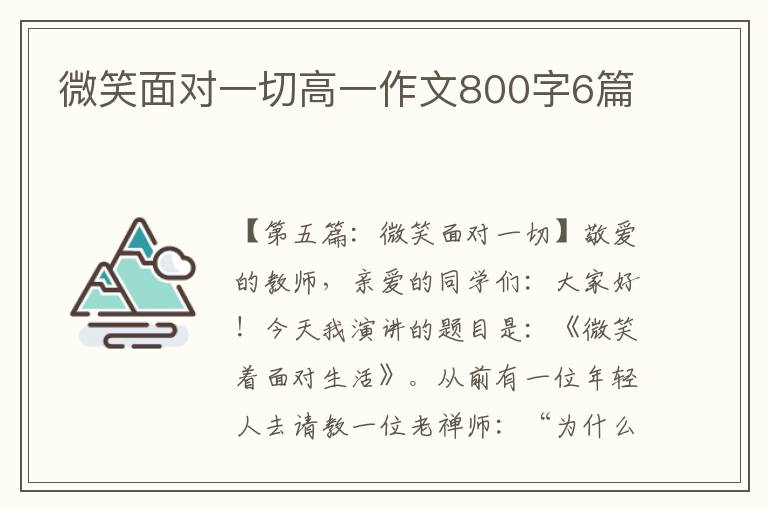 微笑面对一切高一作文800字6篇

【第五篇：微笑面对一切】敬爱的教师，亲爱的同学们：大家好！今天我演讲的题目是：《微笑着面对生活》。从前有一位年轻人去请教一位老禅师：“为什么